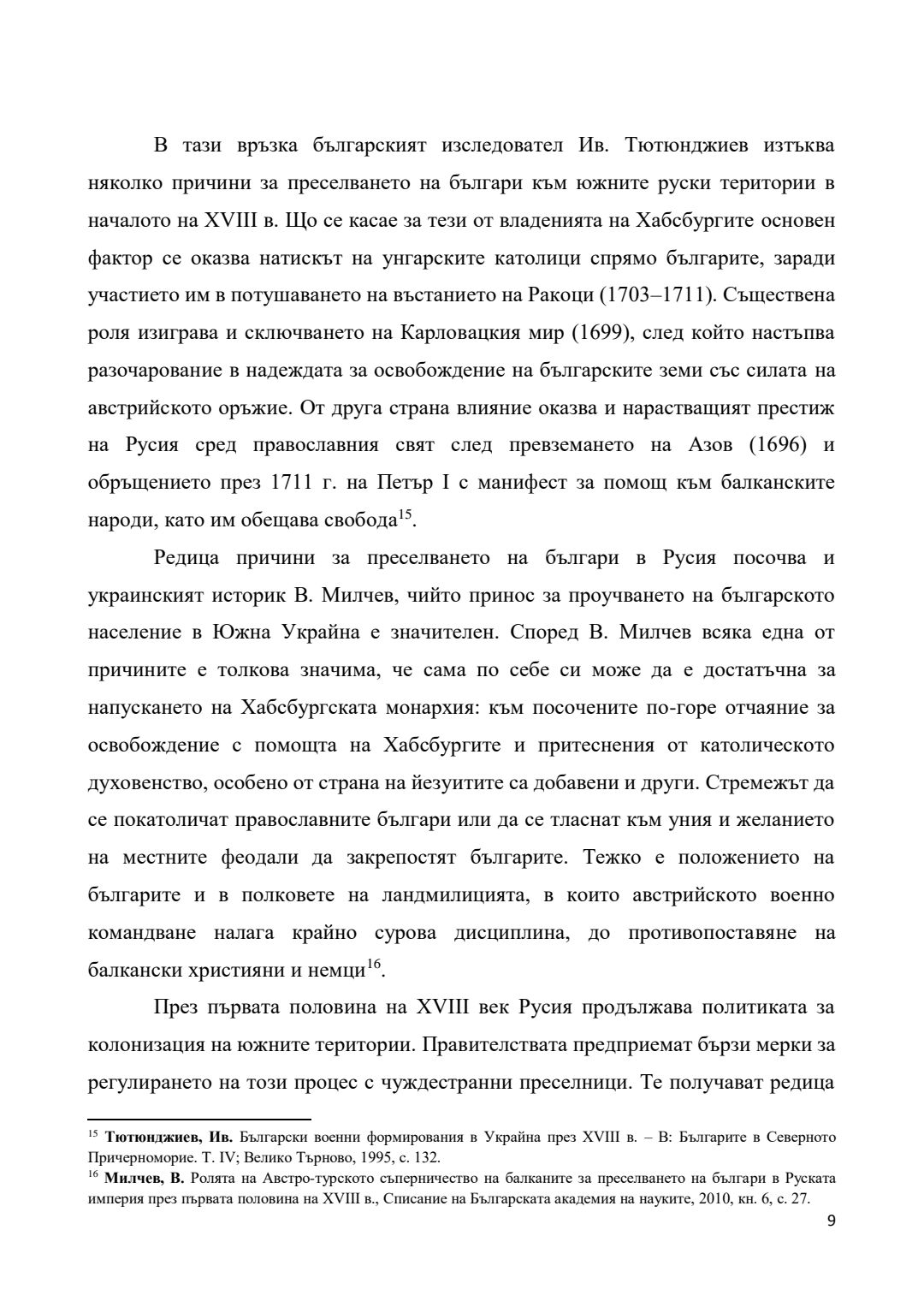 В тази връзка българският изследовател Ив. Тютюнджиев изтъква няколко причини за преселването на българи към южните руски територии в началото на XVIII в. Що се касае за тези от владенията на Хабсбургите основен фактор се оказва натискът на унгарските католици спрямо българите, заради участието им в потушаването на въстанието на Ракоци (1703–1711). Съществена роля изиграва и сключването на Карловацкия мир (1699), след който настъпва разочарование в надеждата за освобождение на българските земи със силата на австрийското оръжие. От друга страна влияние оказва и нарастващият престиж на Русия сред православния свят след превземането на Азов (1696) и обръщението през 1711 г. на Петър I с манифест за помощ към балканските народи, като им обещава свобода$^{15}$.

Редица причини за преселването на българи в Русия посочва и украинският историк В. Милчев, чийто принос за проучването на българското население в Южна Украйна е значителен. Според В. Милчев всяка една от причините е толкова значима, че сама по себе си може да е достатъчна за напускането на Хабсбургската монархия: към посочените по-горе отчаяние за освобождение с помощта на Хабсбургите и притеснения от католическото духовенство, особено от страна на йезуитите са добавени и други. Стремежът да се покатоличат православните българи или да се тласнат към уния и желанието на местните феодали да закрепостят българите. Тежко е положението на българите и в полковете на ландмилицията, в които австрийското военно командване налага крайно сурова дисциплина, до противопоставяне на балкански християни и немци$^{16}$.

През първата половина на XVIII век Русия продължава политиката за колонизация на южните територии. Правителствата предприемат бързи мерки за регулирането на този процес с чуждестранни преселници. Те получават редица

$^{15}$ Тютюнджиев, Ив. Български военни формирования в Украйна през XVIII в. – В: Българите в Северното Причерноморие. Т. IV; Велико Търново, 1995, с. 132.
$^{16}$ Милчев, В. Ролята на Австро-турското съперничество на балканите за преселването на българи в Руската империя през първата половина на XVIII в., Списание на Българската академия на науките, 2010, кн. 6, с. 27.

9